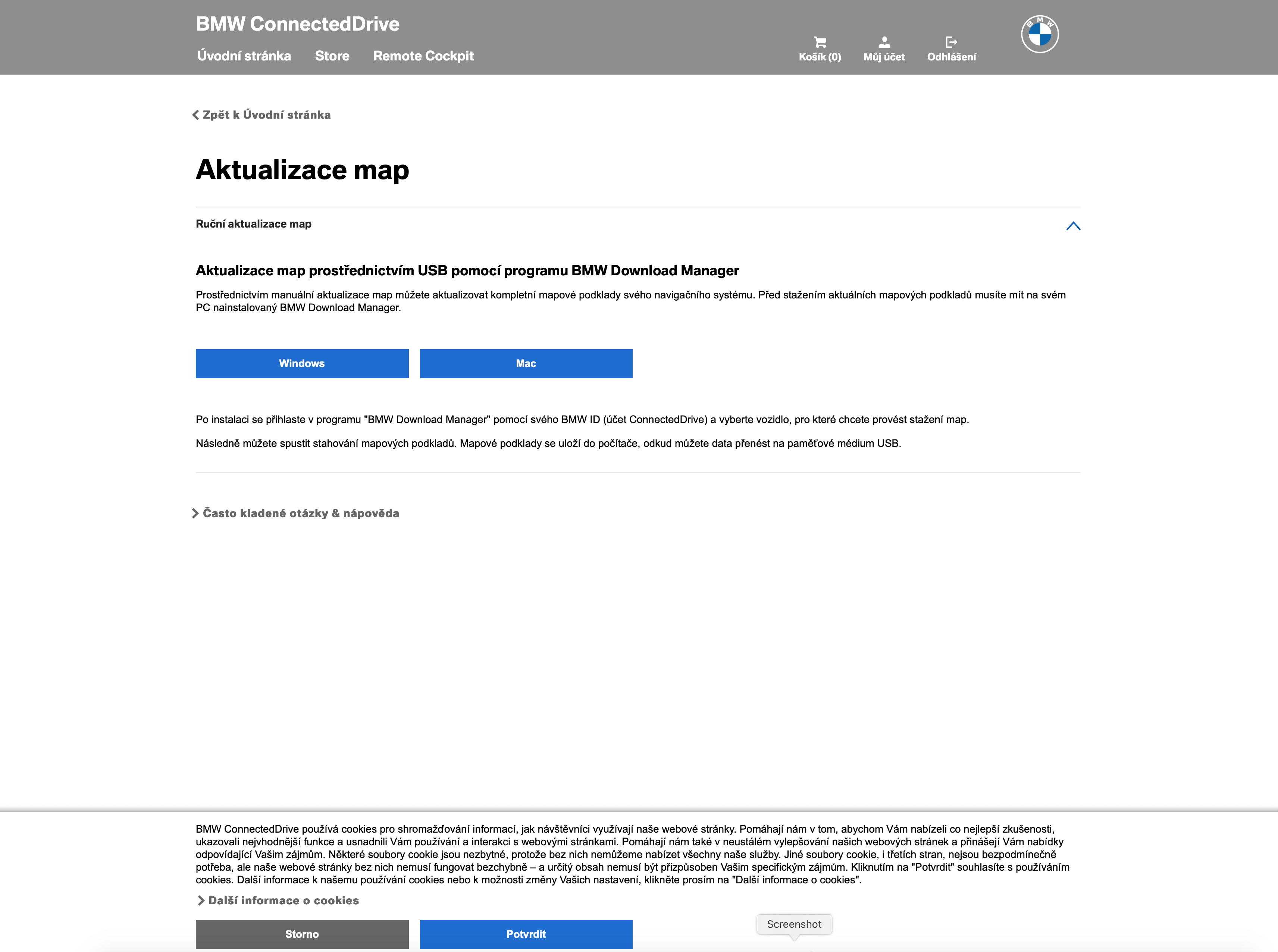 BMW ConnectedDrive

Úvodní stránka Store Remote Cockpit

Košík (0) Můj účet Odhlášení

BMW

Zpět k Úvodní stránka

Aktualizace map

Ruční aktualizace map

Aktualizace map prostřednictvím USB pomocí programu BMW Download Manager

Prostřednictvím manuální aktualizace map můžete aktualizovat kompletní mapové podklady svého navigačního systému. Před stažením aktuálních mapových podkladů musíte mít na svém PC nainstalovaný BMW Download Manager.

Windows

Mac

Po instalaci se přihlaste v programu "BMW Download Manager" pomocí svého BMW ID (účet ConnectedDrive) a vyberte vozidlo, pro které chcete provést stažení map.

Následně můžete spustit stahování mapových podkladů. Mapové podklady se uloží do počítače, odkud můžete data přenést na paměťové médium USB.

Často kladené otázky & nápověda

BMW ConnectedDrive používá cookies pro shromažďování informací, jak návštěvníci využívají naše webové stránky. Pomáhají nám v tom, abychom Vám nabízeli co nejlepší zkušenosti, ukazovali nejvhodnější funkce a usnadnili Vám používání a interakci s webovými stránkami. Pomáhají nám také v neustálém vylepšování našich webových stránek a přinášejí Vám nabídky odpovídající Vašim zájmům. Některé soubory cookie jsou nezbytné, protože bez nich nemůžeme nabízet všechny naše služby. Jiné soubory cookie, i třetích stran, nejsou bezpodmínečně potřeba, ale naše webové stránky bez nich nemusí fungovat bezchybně – a určitý obsah nemusí být přizpůsoben Vašim specifickým zájmům. Kliknutím na "Potvrdit" souhlasíte s používáním cookies. Další informace k našemu používání cookies nebo k možnosti změny Vašich nastavení, klikněte prosím na "Další informace o cookies".

Další informace o cookies

Storno

Potvrdit

Screenshot